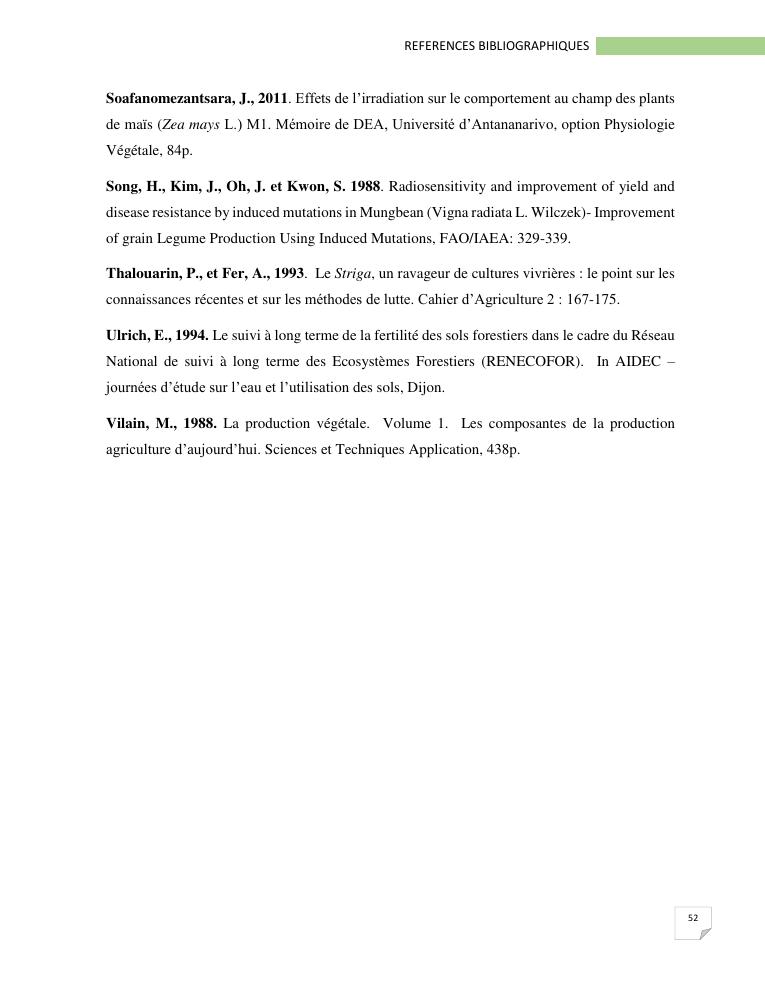 REFERENCES BIBLIOGRAPHIQUES

Soafanomezantsara, J., 2011. Effets de l'irradiation sur le comportement au champ des plants de maïs (Zea mays L.) M1. Mémoire de DEA, Université d'Antananarivo, option Physiologie Végétale, 84p.

Song, H., Kim, J., Oh, J. et Kwon, S. 1988. Radiosensitivity and improvement of yield and disease resistance by induced mutations in Mungbean (Vigna radiata L. Wilczek)- Improvement of grain Legume Production Using Induced Mutations, FAO/IAEA: 329-339.

Thalouarin, P., et Fer, A., 1993. Le Striga, un ravageur de cultures vivrières : le point sur les connaissances récentes et sur les méthodes de lutte. Cahier d'Agriculture 2 : 167-175.

Ulrich, E., 1994. Le suivi à long terme de la fertilité des sols forestiers dans le cadre du Réseau National de suivi à long terme des Ecosystèmes Forestiers (RENECOFOR). In AIDEC – journées d'étude sur l'eau et l'utilisation des sols, Dijon.

Vilain, M., 1988. La production végétale. Volume 1. Les composantes de la production agriculture d'aujourd'hui. Sciences et Techniques Application, 438p.

52